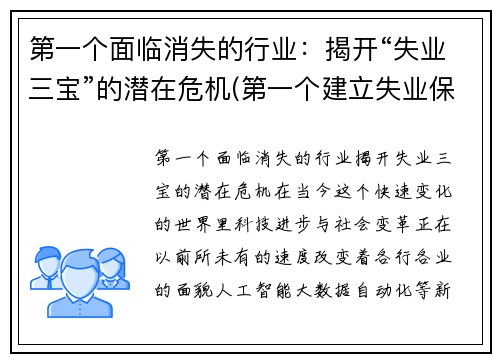 第一个面临消失的行业：揭开“失业三宝”的潜在危机(第一个建立失业保

第一个面临消失的行业揭开失业三宝的潜在危机在当今这个快速变化的世界里科技进步与社会变革正在以前所未有的速度改变着各行各业的面貌人工智能大数据自动化等新